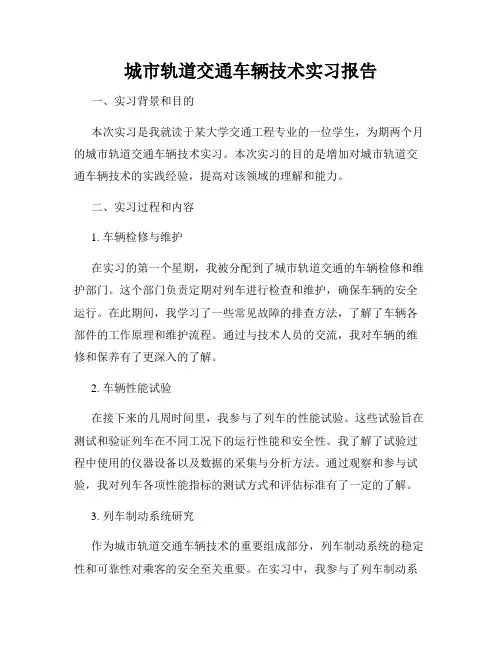 城市轨道交通车辆技术实习报告

一、实习背景和目的

本次实习是我就读于某大学交通工程专业的一位学生，为期两个月的城市轨道交通车辆技术实习。本次实习的目的是增加对城市轨道交通车辆技术的实践经验，提高对该领域的理解和能力。

二、实习过程和内容

1. 车辆检修与维护

在实习的第一个星期，我被分配到了城市轨道交通的车辆检修和维护部门。这个部门负责定期对列车进行检查和维护，确保车辆的安全运行。在此期间，我学习了一些常见故障的排查方法，了解了车辆各部件的工作原理和维护流程。通过与技术人员的交流，我对车辆的维修和保养有了更深入的了解。

2. 车辆性能试验

在接下来的几周时间里，我参与了列车的性能试验。这些试验旨在测试和验证列车在不同工况下的运行性能和安全性。我了解了试验过程中使用的仪器设备以及数据的采集与分析方法。通过观察和参与试验，我对列车各项性能指标的测试方式和评估标准有了一定的了解。

3. 列车制动系统研究

作为城市轨道交通车辆技术的重要组成部分，列车制动系统的稳定性和可靠性对乘客的安全至关重要。在实习中，我参与了列车制动系